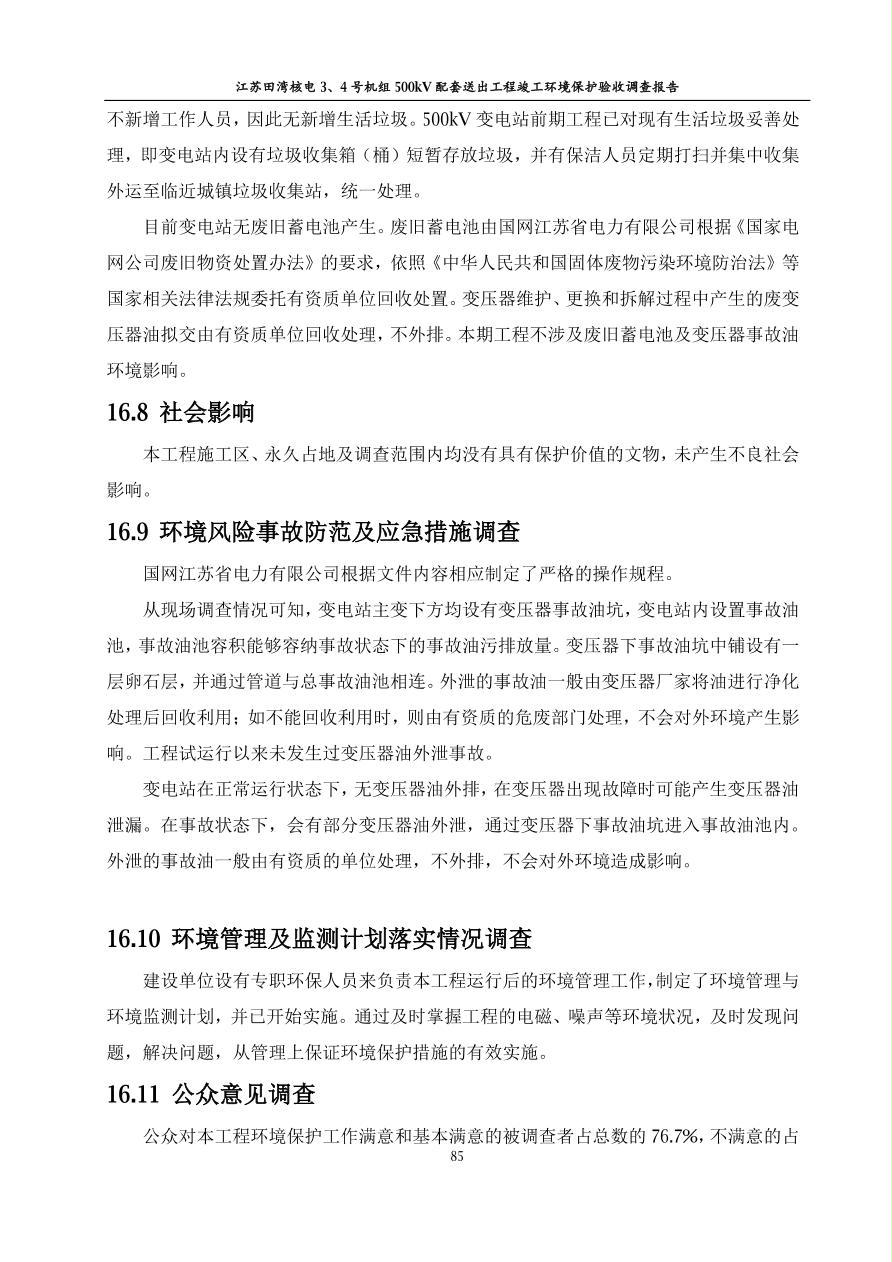 江苏田湾核电3、4号机组500kV配套送出工程竣工环境保护验收调查报告

不新增工作人员，因此无新增生活垃圾。500kV变电站前期工程已对现有生活垃圾妥善处理，即变电站内设有垃圾收集箱（桶）短暂存放垃圾，并有保洁人员定期打扫并集中收集外运至临近城镇垃圾收集站，统一处理。

目前变电站无废旧蓄电池产生。废旧蓄电池由国网江苏省电力有限公司根据《国家电网公司废旧物资处置办法》的要求，依照《中华人民共和国固体废物污染环境防治法》等国家相关法律法规委托有资质单位回收处置。变压器维护、更换和拆解过程中产生的废变压器油拟交由有资质单位回收处理，不外排。本期工程不涉及废旧蓄电池及变压器事故油环境影响。

16.8 社会影响

本工程施工区、永久占地及调查范围内均没有具有保护价值的文物，未产生不良社会影响。

16.9 环境风险事故防范及应急措施调查

国网江苏省电力有限公司根据文件内容相应制定了严格的操作规程。

从现场调查情况可知，变电站主变下方均设有变压器事故油坑，变电站内设置事故油池，事故油池容积能够容纳事故状态下的事故油污排放量。变压器下事故油坑中铺设有一层卵石层，并通过管道与总事故油池相连。外泄的事故油一般由变压器厂家将油进行净化处理后回收利用；如不能回收利用时，则由有资质的危废部门处理，不会对外环境产生影响。工程试运行以来未发生过变压器油外泄事故。

变电站在正常运行状态下，无变压器油外排，在变压器出现故障时可能产生变压器油泄漏。在事故状态下，会有部分变压器油外泄，通过变压器下事故油坑进入事故油池内。外泄的事故油一般由有资质的单位处理，不外排，不会对外环境造成影响。

16.10 环境管理及监测计划落实情况调查

建设单位设有专职环保人员来负责本工程运行后的环境管理工作，制定了环境管理与环境监测计划，并已开始实施。通过及时掌握工程的电磁、噪声等环境状况，及时发现问题，解决问题，从管理上保证环境保护措施的有效实施。

16.11 公众意见调查

公众对本工程环境保护工作满意和基本满意的被调查者占总数的76.7%，不满意的占

85